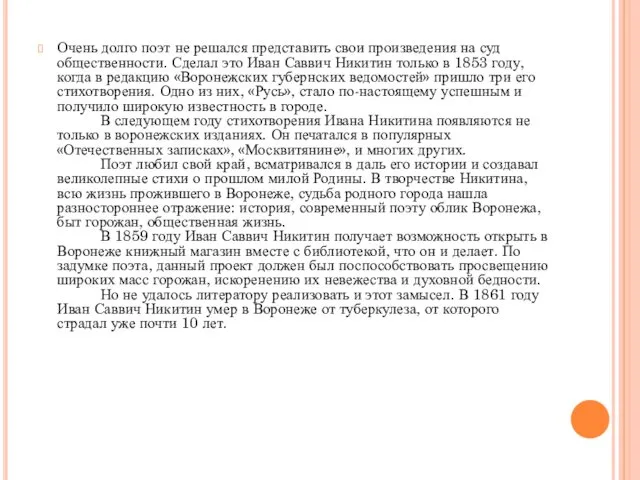 Очень долго поэт не решался представить свои произведения на суд общественности. Сделал это Иван Саввич Никитин только в 1853 году, когда в редакцию «Воронежских губернских ведомостей» пришло три его стихотворения. Одно из них, «Русь», стало по-настоящему успешным и получило широкую известность в городе.

В следующем году стихотворения Ивана Никитина появляются не только в воронежских изданиях. Он печатался в популярных «Отечественных записках», «Москвитянине», и многих других.

Поэт любил свой край, всматривался в даль его истории и создавал великолепные стихи о прошлом милой Родины. В творчестве Никитина, всю жизнь прожившего в Воронеже, судьба родного города нашла разностороннее отражение: история, современный поэту облик Воронежа, быт горожан, общественная жизнь.

В 1859 году Иван Саввич Никитин получает возможность открыть в Воронеже книжный магазин вместе с библиотекой, что он и делает. По задумке поэта, данный проект должен был поспособствовать просвещению широких масс горожан, искоренению их невежества и духовной бедности.

Но не удалось литератору реализовать и этот замысел. В 1861 году Иван Саввич Никитин умер в Воронеже от туберкулеза, от которого страдал уже почти 10 лет.